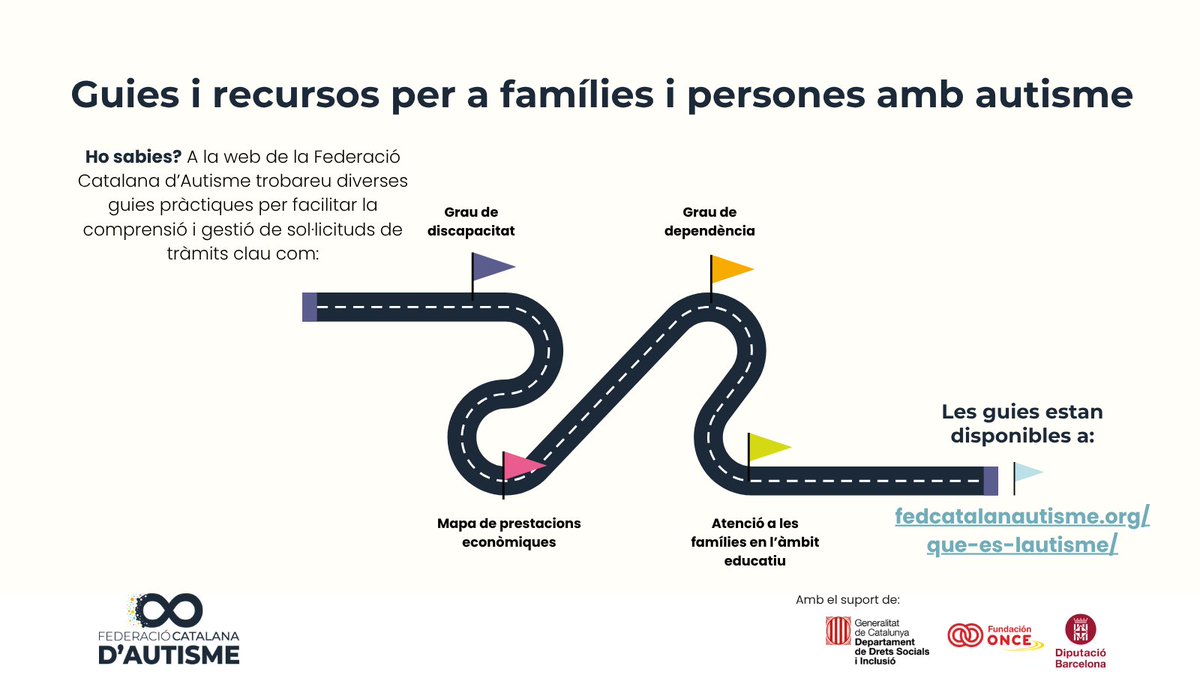 Guies i recursos per a famílies i persones amb autisme

**Ho sabies?** A la web de la Federació Catalana d'Autisme trobareu diverses guies pràctiques per facilitar la comprensió i gestió de sol·licituds de tràmits clau com:

Grau de discapacitat

Grau de dependència

Mapa de prestacions econòmiques

Atenció a les famílies en l'àmbit educatiu

Les guies estan disponibles a:

fedcatalanautisme.org/que-es-lautisme/

FEDERACIÓ CATALANA D'AUTISME

Amb el suport de:

Generalitat de Catalunya Departament de Drets Socials i Inclusió

Fundación ONCE

Diputació Barcelona